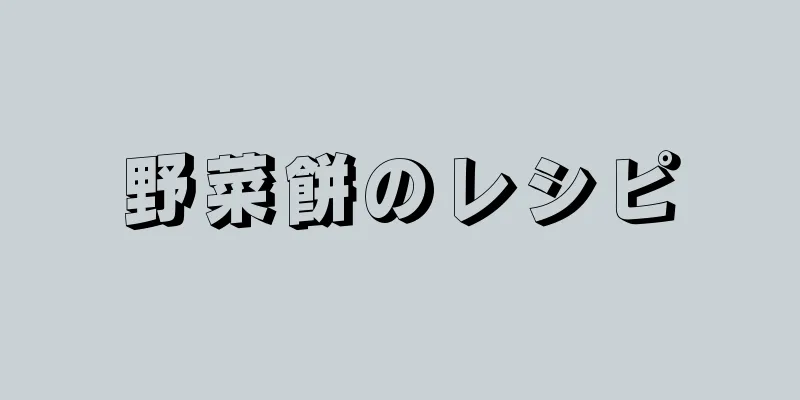 野菜餅のレシピ